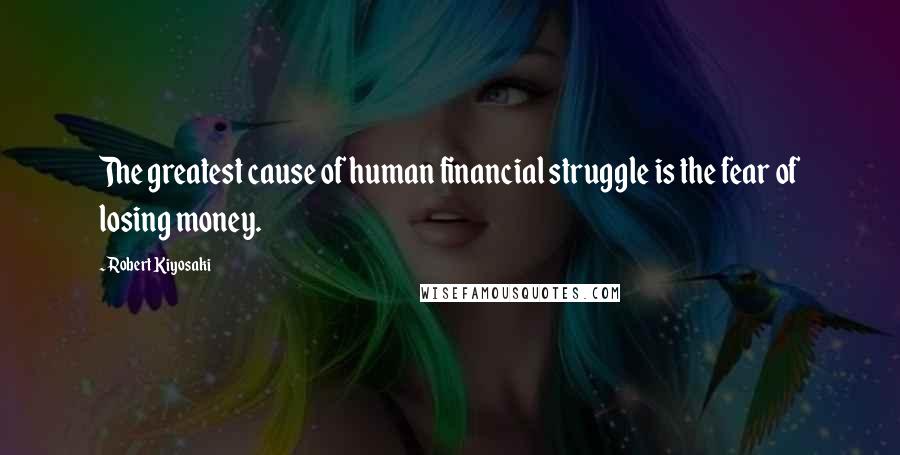 The greatest cause of human financial struggle is the fear of losing money.

- Robert Kiyosaki

WISEFAMOUSQUOTES.COM